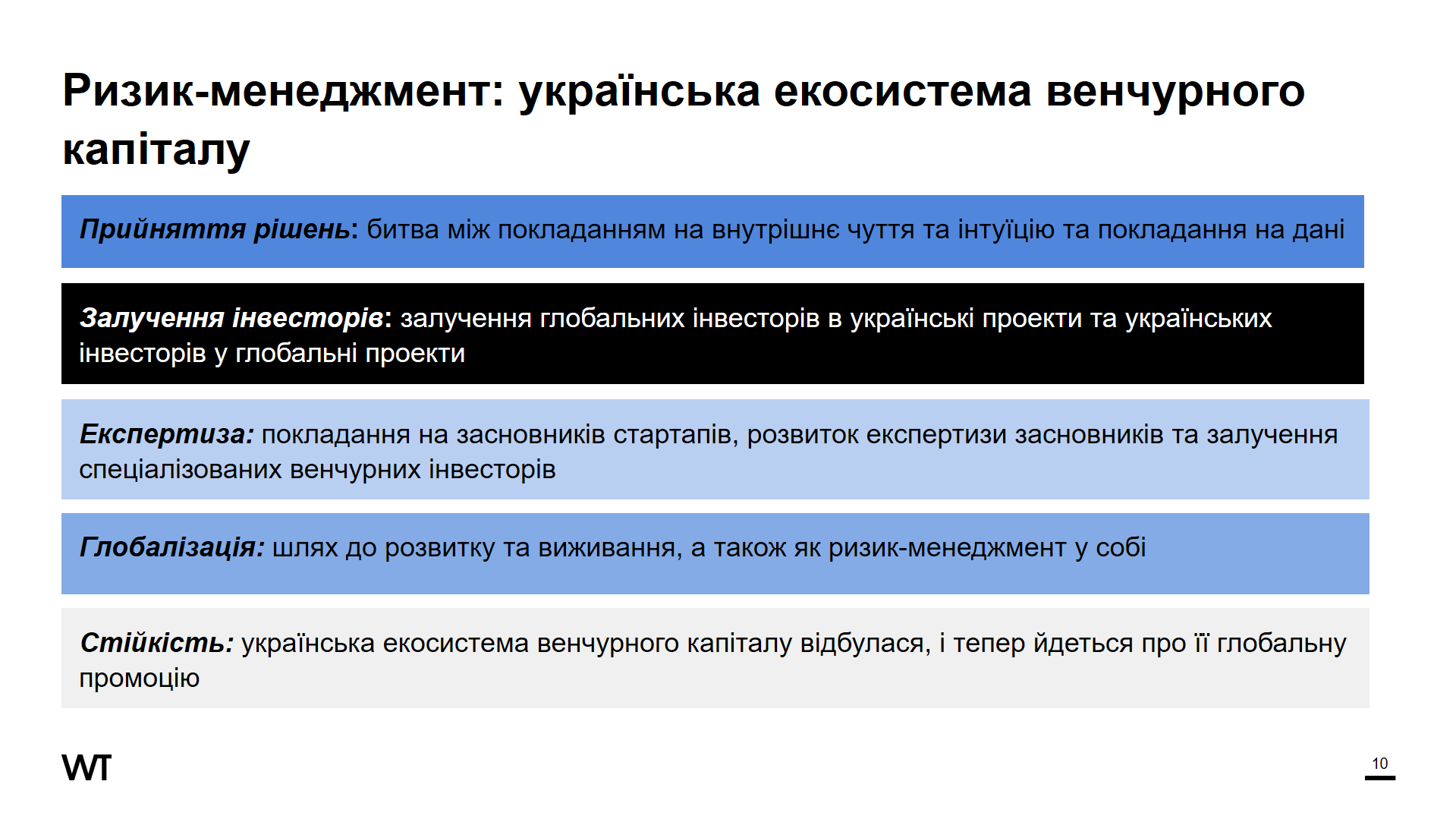 Ризик-менеджмент: українська екосистема венчурного капіталу

Прийняття рішень: битва між покладанням на внутрішнє чуття та інтуїцію та покладання на дані

Залучення інвесторів: залучення глобальних інвесторів в українські проекти та українських інвесторів у глобальні проекти

Експертиза: покладання на засновників стартапів, розвиток експертизи засновників та залучення спеціалізованих венчурних інвесторів

Глобалізація: шлях до розвитку та виживання, а також як ризик-менеджмент у собі

Стійкість: українська екосистема венчурного капіталу відбулася, і тепер йдеться про її глобальну промоцію

WT

10